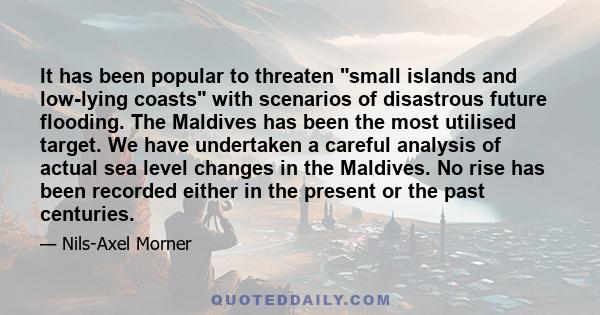 It has been popular to threaten "small islands and low-lying coasts" with scenarios of disastrous future flooding. The Maldives has been the most utilised target. We have undertaken a careful analysis of actual sea level changes in the Maldives. No rise has been recorded either in the present or the past centuries.

— Nils-Axel Morner

QUOTEDDAILY.COM